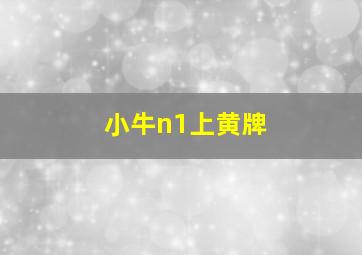 小牛n1上黄牌